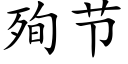 殉节